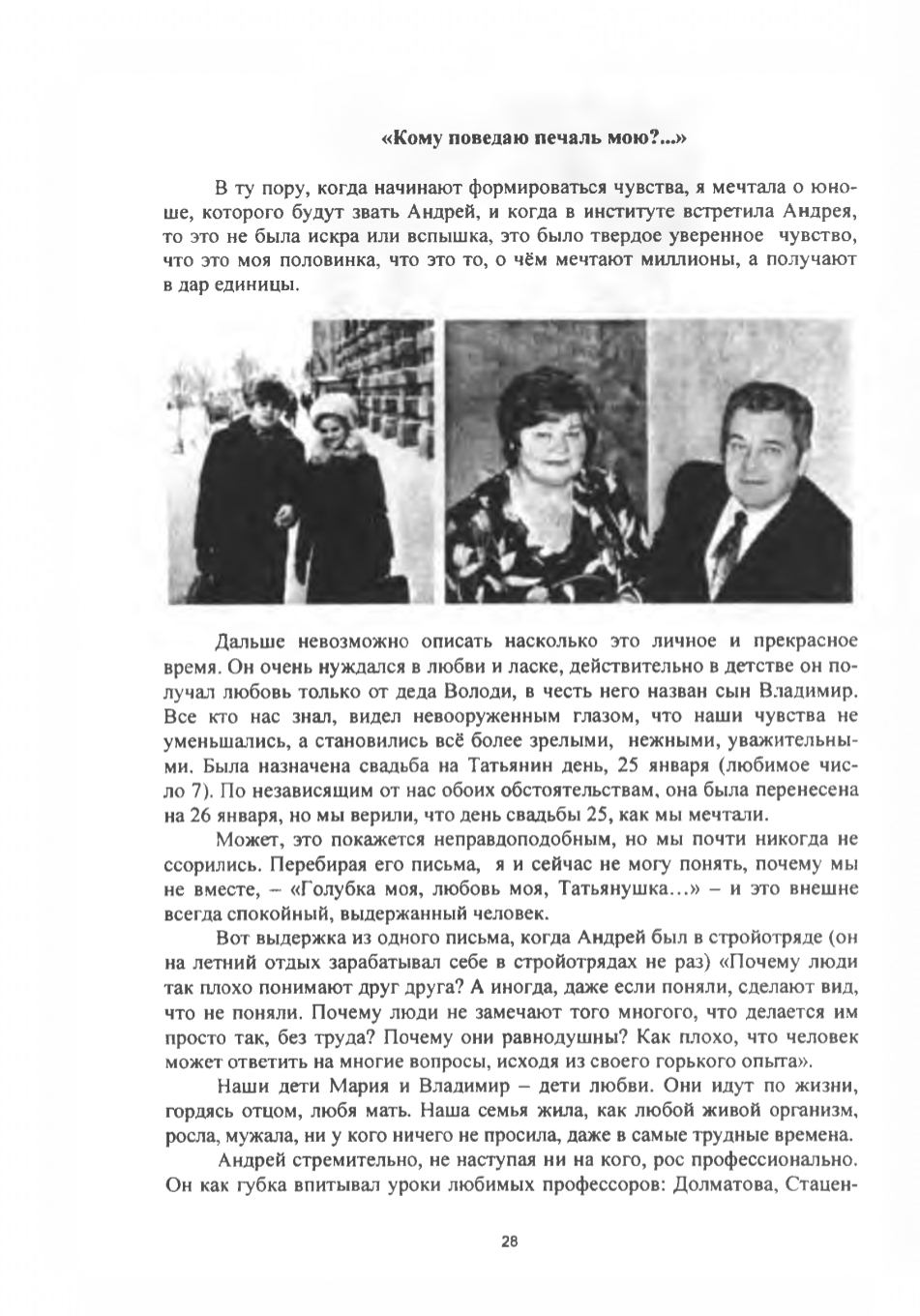 «Кому поведаю печаль мою?...»

В ту пору, когда начинают формироваться чувства, я мечтала о юноше, которого будут звать Андрей, и когда в институте встретила Андрея, то это не была искра или вспышка, это было твердое уверенное чувство, что это моя половинка, что это то, о чём мечтают миллионы, а получают в дар единицы.

Дальше невозможно описать насколько это личное и прекрасное время. Он очень нуждался в любви и ласке, действительно в детстве он получал любовь только от деда Володи, в честь него назван сын Владимир. Все кто нас знал, видел невооруженным глазом, что наши чувства не уменьшались, а становились всё более зрелыми, нежными, уважительными. Была назначена свадьба на Татьянин день, 25 января (любимое число 7). По независящим от нас обоих обстоятельствам, она была перенесена на 26 января, но мы верили, что день свадьбы 25, как мы мечтали.

Может, это покажется неправдоподобным, но мы почти никогда не ссорились. Перебирая его письма, я и сейчас не могу понять, почему мы не вместе, – «Голубка моя, любовь моя, Татьянушка...» – и это внешне всегда спокойный, выдержанный человек.

Вот выдержка из одного письма, когда Андрей был в стройотряде (он на летний отдых зарабатывал себе в стройотрядах не раз) «Почему люди так плохо понимают друг друга? А иногда, даже если поняли, сделают вид, что не поняли. Почему люди не замечают того многого, что делается им просто так, без труда? Почему они равнодушны? Как плохо, что человек может ответить на многие вопросы, исходя из своего горького опыта».

Наши дети Мария и Владимир – дети любви. Они идут по жизни, гордясь отцом, любя мать. Наша семья жила, как любой живой организм, росла, мужала, ни у кого ничего не просила, даже в самые трудные времена.

Андрей стремительно, не наступая ни на кого, рос профессионально. Он как губка впитывал уроки любимых профессоров: Долматова, Стацен-

28